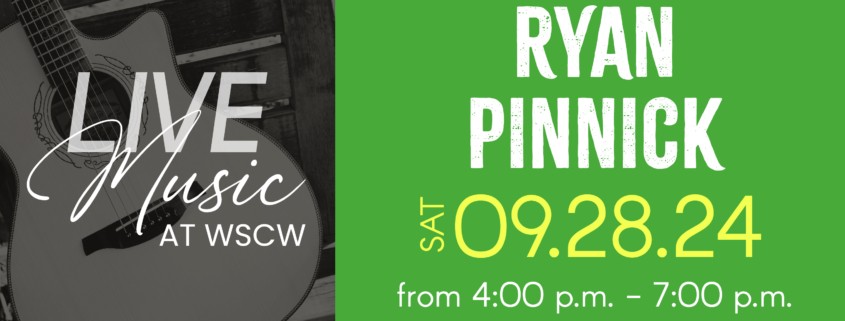 LIVE
Music
AT WSCW

RYAN
PINNICK

SAT 09.28.24

from 4:00 p.m. - 7:00 p.m.